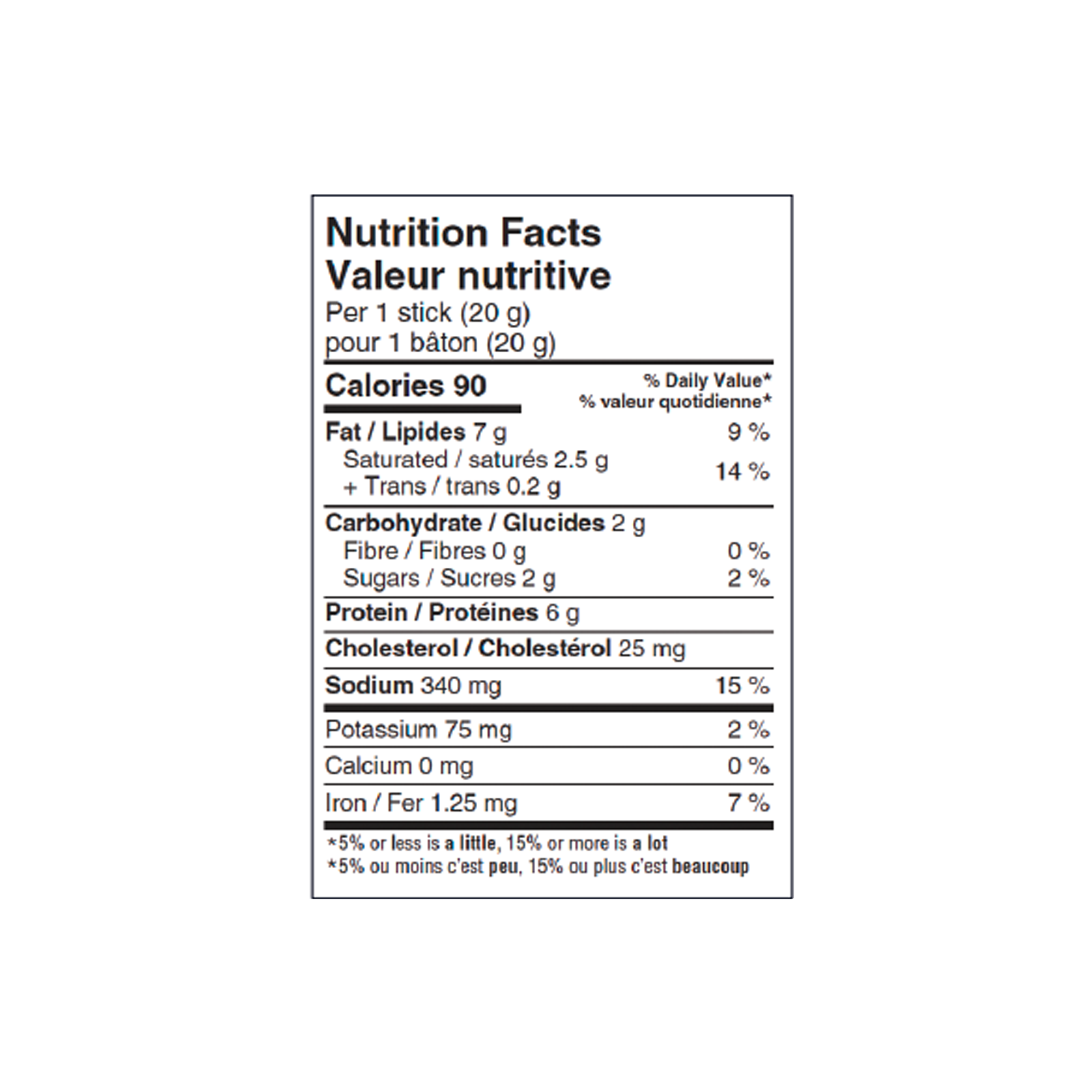 Nutrition Facts
Valeur nutritive
Per 1 stick (20 g)
pour 1 bâton (20 g)

Calories 90

% Daily Value*
% valeur quotidienne*

Fat / Lipides 7 g 9 %
Saturated / saturés 2.5 g
+ Trans / trans 0.2 g 14 %

Carbohydrate / Glucides 2 g
Fibre / Fibres 0 g 0 %
Sugars / Sucres 2 g 2 %

Protein / Protéines 6 g

Cholesterol / Cholestérol 25 mg

Sodium 340 mg 15 %

Potassium 75 mg 2 %

Calcium 0 mg 0 %

Iron / Fer 1.25 mg 7 %

*5% or less is a little, 15% or more is a lot
*5% ou moins c'est peu, 15% ou plus c'est beaucoup